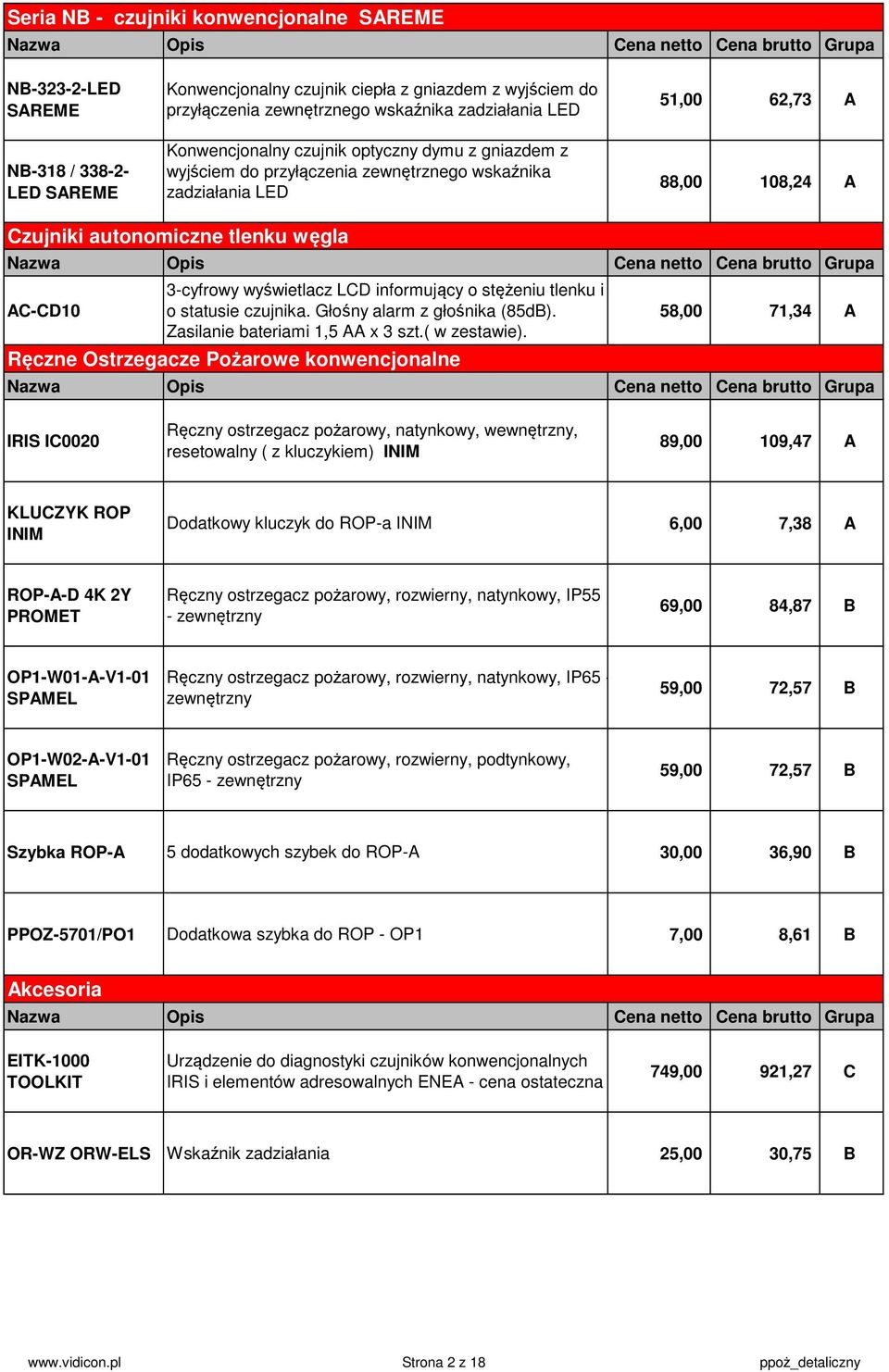 Seria NB - czujniki konwencjonalne SAREME

| Nazwa | Opis | Cena netto | Cena brutto | Grupa |
|---|---|---|---|---|
| NB-323-2-LED SAREME | Konwencjonalny czujnik ciepła z gniazdem z wyjściem do przyłączenia zewnętrznego wskaźnika zadziałania LED | 51,00 | 62,73 | A |
| NB-318 / 338-2-LED SAREME | Konwencjonalny czujnik optyczny dymu z gniazdem z wyjściem do przyłączenia zewnętrznego wskaźnika zadziałania LED | 88,00 | 108,24 | A |

Czujniki autonomiczne tlenku węgla

| Nazwa | Opis | Cena netto | Cena brutto | Grupa |
|---|---|---|---|---|
| AC-CD10 | 3-cyfrowy wyświetlacz LCD informujący o stężeniu tlenku i o statusie czujnika. Głośny alarm z głośnika (85dB). Zasilanie bateriami 1,5 AA x 3 szt.( w zestawie). | 58,00 | 71,34 | A |

Ręczne Ostrzegacze Pożarowe konwencjonalne

| Nazwa | Opis | Cena netto | Cena brutto | Grupa |
|---|---|---|---|---|
| IRIS IC0020 | Ręczny ostrzegacz pożarowy, natynkowy, wewnętrzny, resetowalny ( z kluczykiem) INIM | 89,00 | 109,47 | A |
| KLUCZYK ROP INIM | Dodatkowy kluczyk do ROP-a INIM | 6,00 | 7,38 | A |
| ROP-A-D 4K 2Y PROMET | Ręczny ostrzegacz pożarowy, rozwierny, natynkowy, IP55 - zewnętrzny | 69,00 | 84,87 | B |
| OP1-W01-A-V1-01 SPAMEL | Ręczny ostrzegacz pożarowy, rozwierny, natynkowy, IP65 - zewnętrzny | 59,00 | 72,57 | B |
| OP1-W02-A-V1-01 SPAMEL | Ręczny ostrzegacz pożarowy, rozwierny, podtynkowy, IP65 - zewnętrzny | 59,00 | 72,57 | B |
| Szybka ROP-A | 5 dodatkowych szybek do ROP-A | 30,00 | 36,90 | B |
| PPOZ-5701/PO1 | Dodatkowa szybka do ROP - OP1 | 7,00 | 8,61 | B |

Akcesoria

| Nazwa | Opis | Cena netto | Cena brutto | Grupa |
|---|---|---|---|---|
| EITK-1000 TOOLKIT | Urządzenie do diagnostyki czujników konwencjonalnych IRIS i elementów adresowalnych ENEA - cena ostateczna | 749,00 | 921,27 | C |
| OR-WZ ORW-ELS | Wskaźnik zadziałania | 25,00 | 30,75 | B |

www.vidicon.pl Strona 2 z 18 ppoż_detaliczny